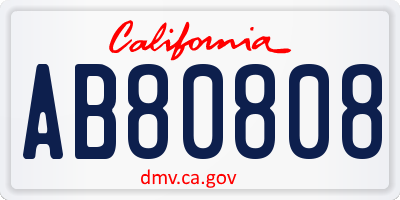 California

AB80808

dmv.ca.gov